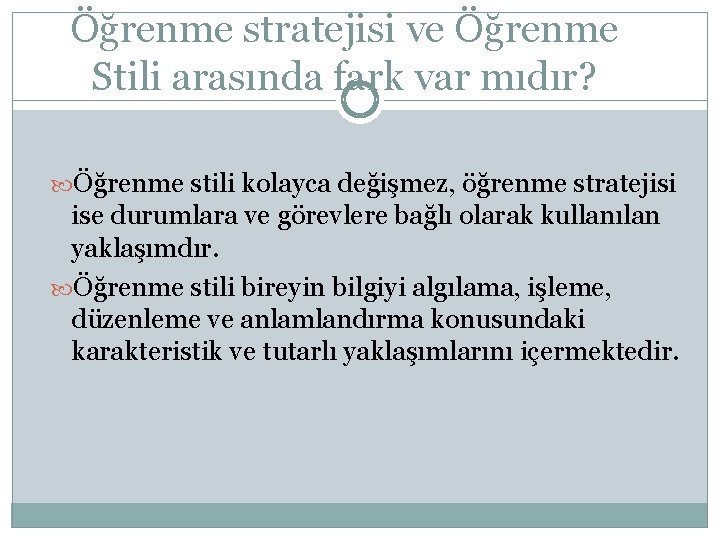 Öğrenme stratejisi ve Öğrenme Stili arasında fark var mıdır?

Öğrenme stili kolayca değişmez, öğrenme stratejisi ise durumlara ve görevlere bağlı olarak kullanılan yaklaşımdır.

Öğrenme stili bireyin bilgiyi algılama, işleme, düzenleme ve anlamlandırma konusundaki karakteristik ve tutarlı yaklaşımlarını içermektedir.